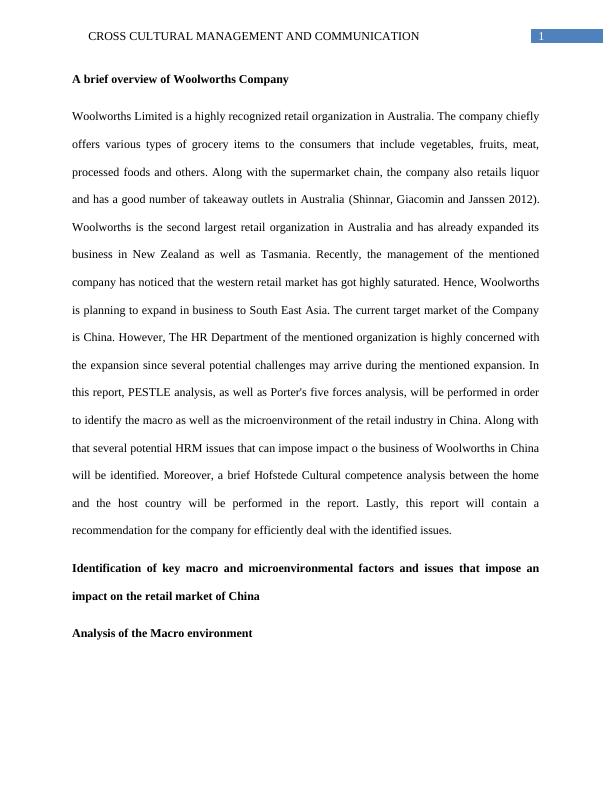 CROSS CULTURAL MANAGEMENT AND COMMUNICATION 1

A brief overview of Woolworths Company

Woolworths Limited is a highly recognized retail organization in Australia. The company chiefly offers various types of grocery items to the consumers that include vegetables, fruits, meat, processed foods and others. Along with the supermarket chain, the company also retails liquor and has a good number of takeaway outlets in Australia (Shinnar, Giacomin and Janssen 2012). Woolworths is the second largest retail organization in Australia and has already expanded its business in New Zealand as well as Tasmania. Recently, the management of the mentioned company has noticed that the western retail market has got highly saturated. Hence, Woolworths is planning to expand in business to South East Asia. The current target market of the Company is China. However, The HR Department of the mentioned organization is highly concerned with the expansion since several potential challenges may arrive during the mentioned expansion. In this report, PESTLE analysis, as well as Porter's five forces analysis, will be performed in order to identify the macro as well as the microenvironment of the retail industry in China. Along with that several potential HRM issues that can impose impact o the business of Woolworths in China will be identified. Moreover, a brief Hofstede Cultural competence analysis between the home and the host country will be performed in the report. Lastly, this report will contain a recommendation for the company for efficiently deal with the identified issues.

Identification of key macro and microenvironmental factors and issues that impose an impact on the retail market of China

Analysis of the Macro environment